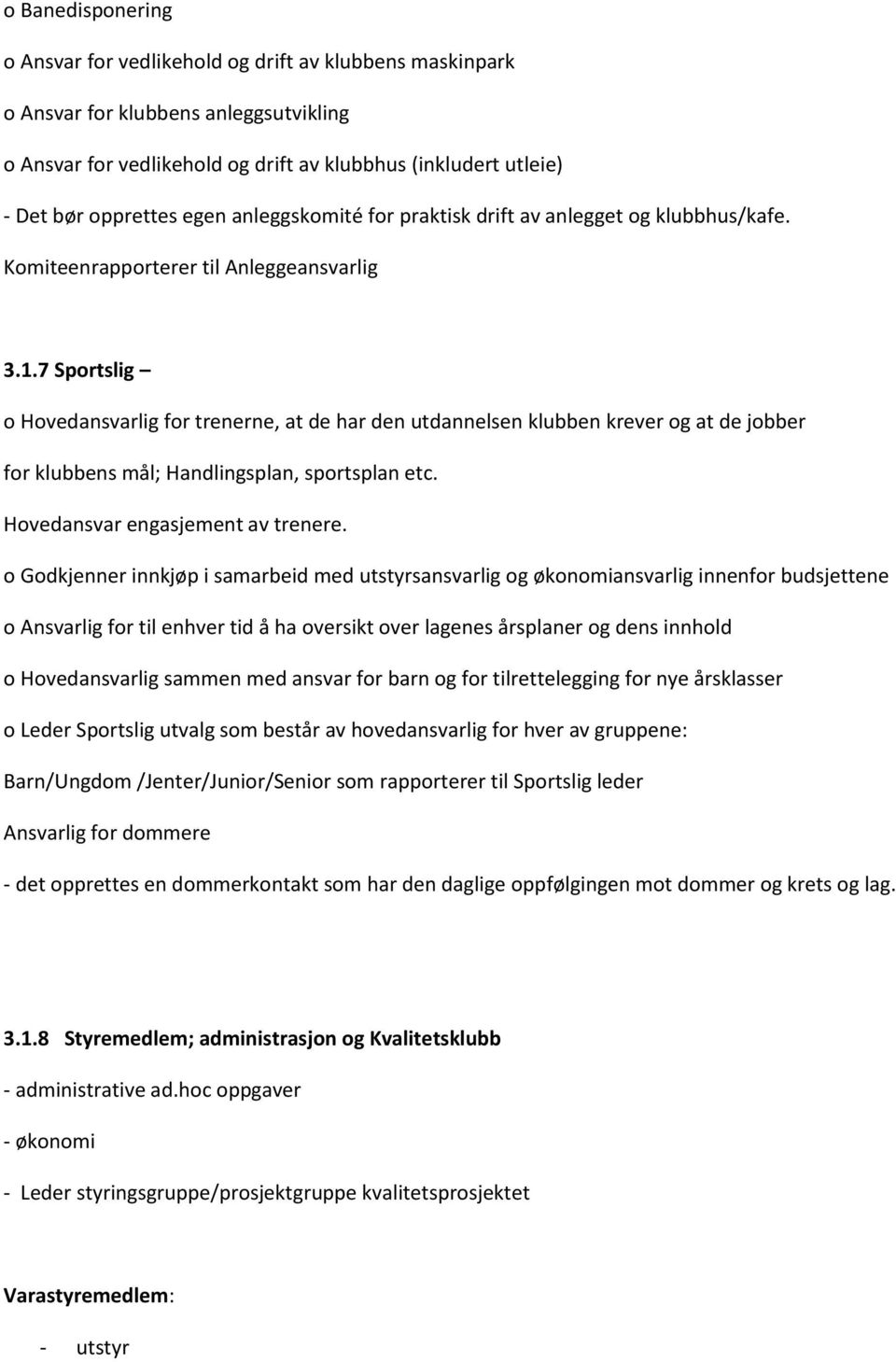 o Banedisponering

o Ansvar for vedlikehold og drift av klubbens maskinpark

o Ansvar for klubbens anleggsutvikling

o Ansvar for vedlikehold og drift av klubbhus (inkludert utleie)

- Det bør opprettes egen anleggskomité for praktisk drift av anlegget og klubbhus/kafe. Komiteenrapporterer til Anleggeansvarlig

3.1.7 Sportslig –

o Hovedansvarlig for trenerne, at de har den utdannelsen klubben krever og at de jobber for klubbens mål; Handlingsplan, sportsplan etc. Hovedansvar engasjement av trenere.

o Godkjenner innkjøp i samarbeid med utstyrsansvarlig og økonomiansvarlig innenfor budsjettene

o Ansvarlig for til enhver tid å ha oversikt over lagenes årsplaner og dens innhold

o Hovedansvarlig sammen med ansvar for barn og for tilrettelegging for nye årsklasser

o Leder Sportslig utvalg som består av hovedansvarlig for hver av gruppene: Barn/Ungdom /Jenter/Junior/Senior som rapporterer til Sportslig leder

Ansvarlig for dommere

- det opprettes en dommerkontakt som har den daglige oppfølgingen mot dommer og krets og lag.

3.1.8 Styremedlem; administrasjon og Kvalitetsklubb

- administrative ad.hoc oppgaver

- økonomi

- Leder styringsgruppe/prosjektgruppe kvalitetsprosjektet

Varastyremedlem:

- utstyr